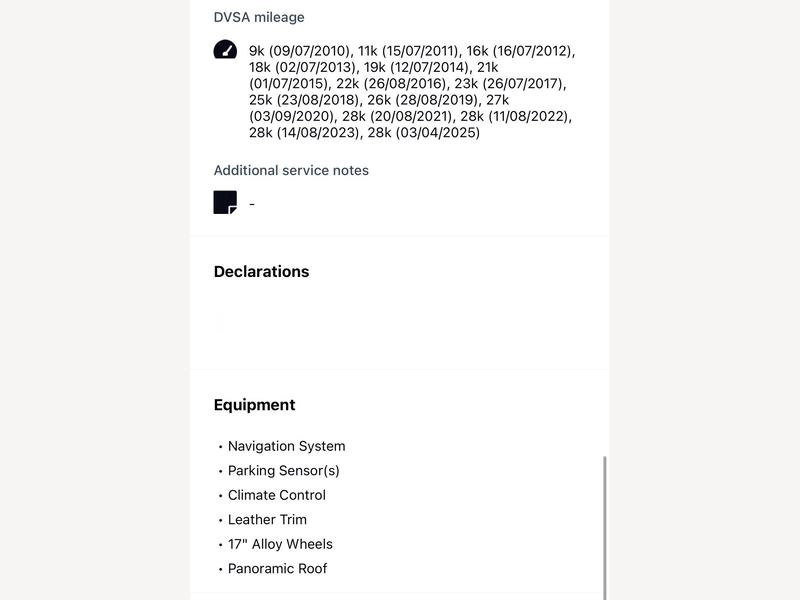 DVSA mileage

9k (09/07/2010), 11k (15/07/2011), 16k (16/07/2012), 18k (02/07/2013), 19k (12/07/2014), 21k (01/07/2015), 22k (26/08/2016), 23k (26/07/2017), 25k (23/08/2018), 26k (28/08/2019), 27k (03/09/2020), 28k (20/08/2021), 28k (11/08/2022), 28k (14/08/2023), 28k (03/04/2025)

Additional service notes

-

Declarations

Equipment

• Navigation System
• Parking Sensor(s)
• Climate Control
• Leather Trim
• 17" Alloy Wheels
• Panoramic Roof